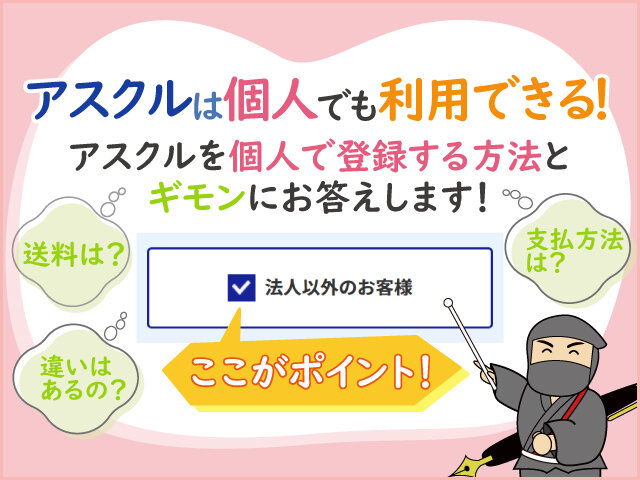 アスクルは個人でも利用できる!

アスクルを個人で登録する方法とギモンにお答えします!

送料は?

支払方法は?

法人以外のお客様

違いはあるの?

ここがポイント!